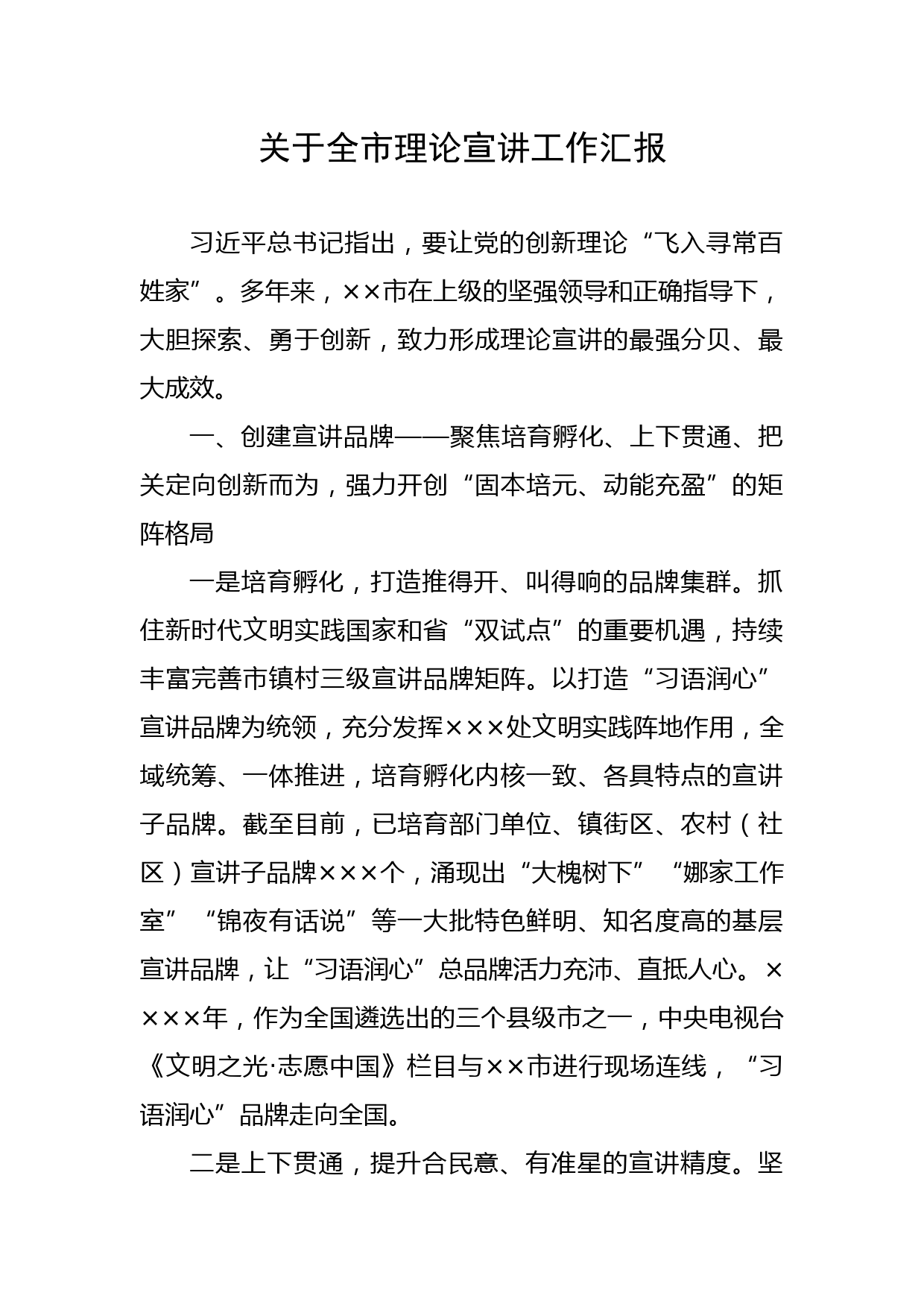 关于全市理论宣讲工作汇报

习近平总书记指出，要让党的创新理论“飞入寻常百姓家”。多年来，××市在上级的坚强领导和正确指导下，大胆探索、勇于创新，致力形成理论宣讲的最强分贝、最大成效。

一、创建宣讲品牌——聚焦培育孵化、上下贯通、把关定向创新而为，强力开创“固本培元、动能充盈”的矩阵格局

一是培育孵化，打造推得开、叫得响的品牌集群。抓住新时代文明实践国家和省“双试点”的重要机遇，持续丰富完善市镇村三级宣讲品牌矩阵。以打造“习语润心”宣讲品牌为统领，充分发挥×××处文明实践阵地作用，全域统筹、一体推进，培育孵化内核一致、各具特点的宣讲子品牌。截至目前，已培育部门单位、镇街区、农村（社区）宣讲子品牌×××个，涌现出“大槐树下”“娜家工作室”“锦夜有话说”等一大批特色鲜明、知名度高的基层宣讲品牌，让“习语润心”总品牌活力充沛、直抵人心。××××年，作为全国遴选出的三个县级市之一，中央电视台《文明之光·志愿中国》栏目与××市进行现场连线，“习语润心”品牌走向全国。

二是上下贯通，提升合民意、有准星的宣讲精度。坚